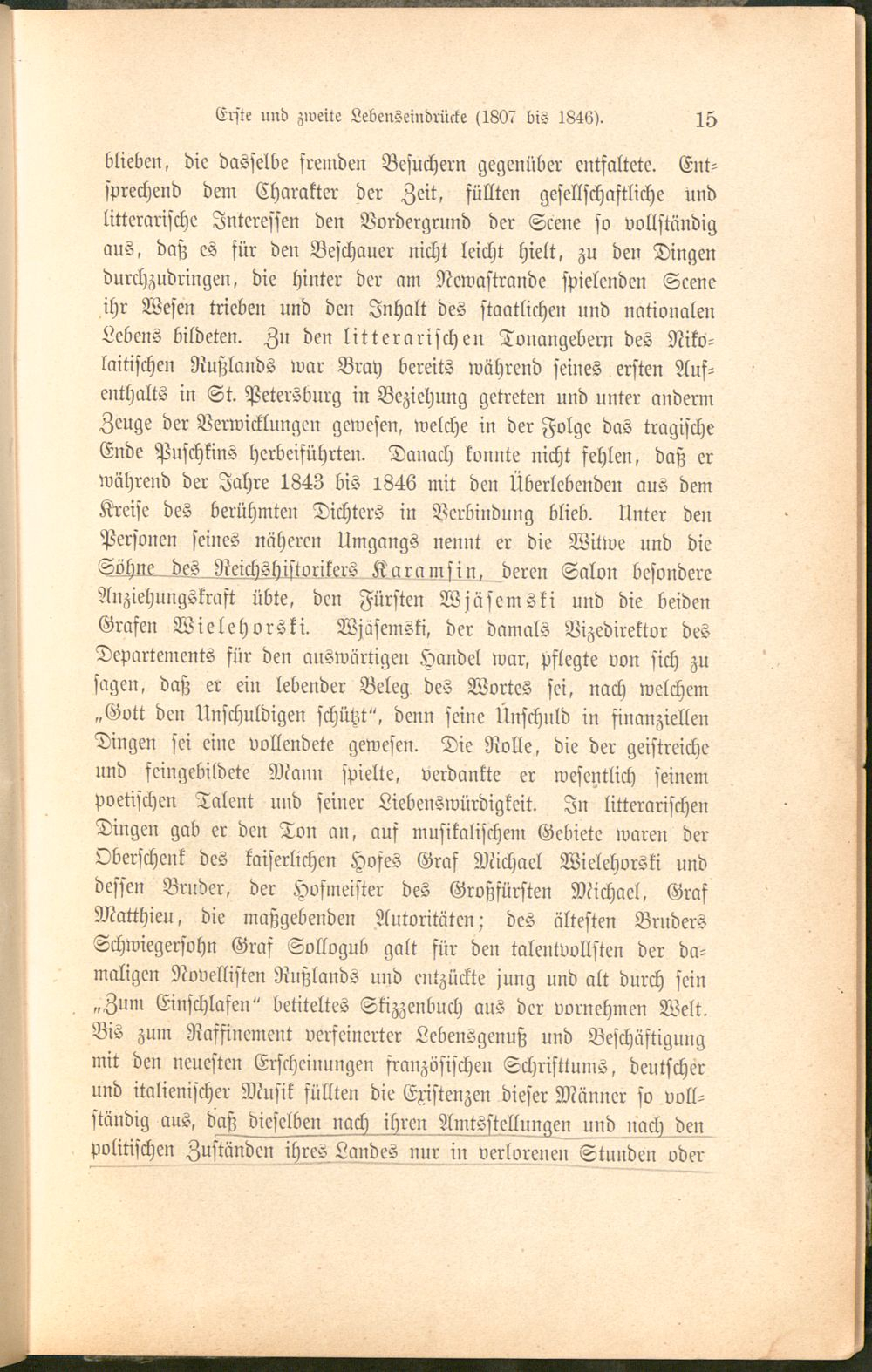 Erste und zweite Lebenseindrücke (1807 bis 1846). 15

blieben, die dasselbe fremden Besuchern gegenüber entfaltete. Entsprechend dem Charakter der Zeit, füllten gesellschaftliche und litterarische Interessen den Vordergrund der Scene so vollständig aus, daß es für den Beschauer nicht leicht hielt, zu den Dingen durchzudringen, die hinter der am Newastrande spielenden Scene ihr Wesen trieben und den Inhalt des staatlichen und nationalen Lebens bildeten. Zu den litterarischen Tonangebern des Nikolaitischen Rußlands war Bray bereits während seines ersten Aufenthalts in St. Petersburg in Beziehung getreten und unter anderm Zeuge der Verwicklungen gewesen, welche in der Folge das tragische Ende Puschkins herbeiführten. Danach konnte nicht fehlen, daß er während der Jahre 1843 bis 1846 mit den Überlebenden aus dem Kreise des berühmten Dichters in Verbindung blieb. Unter den Personen seines näheren Umgangs nennt er die Witwe und die Söhne des Reichshistorikers Karamsin, deren Salon besondere Anziehungskraft übte, den Fürsten Wjäsemski und die beiden Grafen Wielehorski. Wjäsemski, der damals Vizedirektor des Departements für den auswärtigen Handel war, pflegte von sich zu sagen, daß er ein lebender Beleg des Wortes sei, nach welchem „Gott den Unschuldigen schützt", denn seine Unschuld in finanziellen Dingen sei eine vollendete gewesen. Die Rolle, die der geistreiche und feingebildete Mann spielte, verdankte er wesentlich seinem poetischen Talent und seiner Liebenswürdigkeit. In litterarischen Dingen gab er den Ton an, auf musikalischem Gebiete waren der Oberschenk des kaiserlichen Hofes Graf Michael Wielehorski und dessen Bruder, der Hofmeister des Großfürsten Michael, Graf Matthieu, die maßgebenden Autoritäten; des ältesten Bruders Schwiegersohn Graf Sollogub galt für den talentvollsten der damaligen Novellisten Rußlands und entzückte jung und alt durch sein „Zum Einschlafen" betiteltes Skizzenbuch aus der vornehmen Welt. Bis zum Raffinement verfeinerter Lebensgenuß und Beschäftigung mit den neuesten Erscheinungen französischen Schrifttums, deutscher und italienischer Musik füllten die Existenzen dieser Männer so vollständig aus, daß dieselben nach ihren Amtsstellungen und nach den politischen Zuständen ihres Landes nur in verlorenen Stunden oder